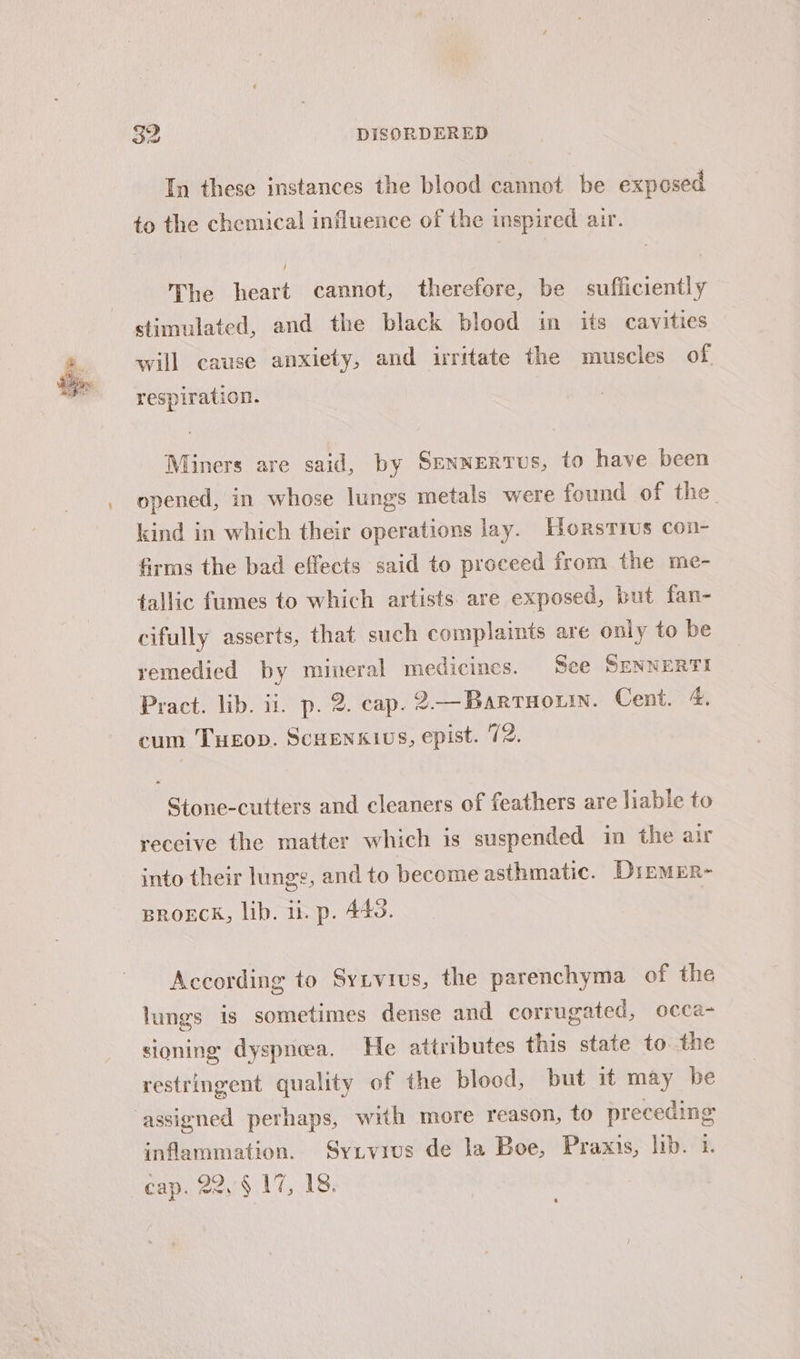 32 DISORDERED

In these instances the blood cannot be exposed to the chemical influence of the inspired air.

The heart cannot, therefore, be sufficiently stimulated, and the black blood in its cavities will cause anxiety, and irritate the muscles of respiration.

Miners are said, by SENNERTUS, to have been opened, in whose lungs metals were found of the kind in which their operations lay. HORSTIUS confirms the bad effects said to proceed from the metallic fumes to which artists are exposed, but fancifully asserts, that such complaints are only to be remedied by mineral medicines. See SENNERTI Pract. lib. ii. p. 2. cap. 2.—BARTHOLIN. Cent. 4. cum THEOD. SCHENKIUS, epist. 72.

Stone-cutters and cleaners of feathers are liable to receive the matter which is suspended in the air into their lungs, and to become asthmatic. DIEMERBROECK, lib. ii. p. 443.

According to SYLVIUS, the parenchyma of the lungs is sometimes dense and corrugated, occasioning dyspnœa. He attributes this state to the restringent quality of the blood, but it may be assigned perhaps, with more reason, to preceding inflammation. SYLVIUS de la Boe, Praxis, lib. i. cap. 22, § 17, 18.